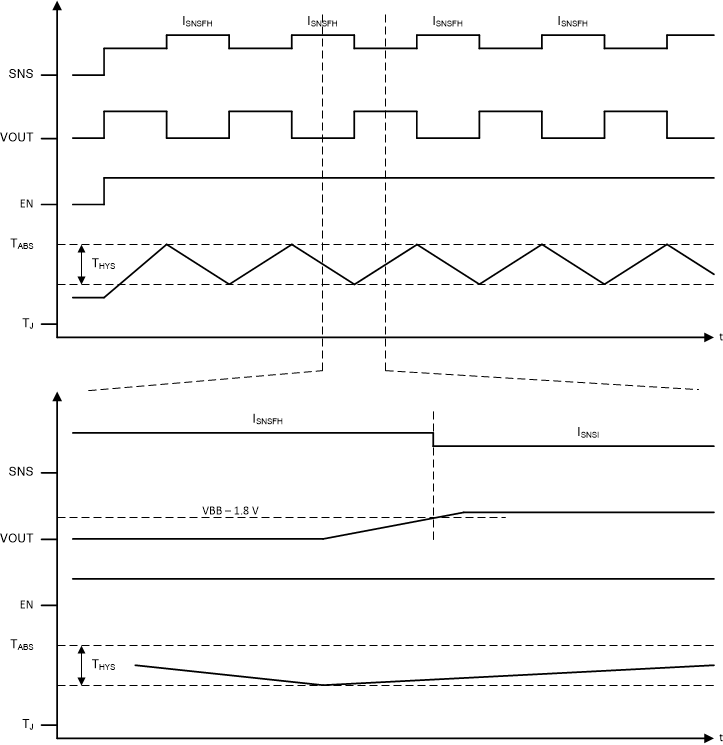 $I_{SNSFH}$ $I_{SNSFH}$ $I_{SNSFH}$ $I_{SNSFH}$

SNS

VOUT

EN

$T_{ABS}$

$T_{HYS}$

$T_J$

t

$I_{SNSFH}$

$I_{SNSI}$

SNS

VBB – 1.8 V

VOUT

EN

$T_{ABS}$

$T_{HYS}$

$T_J$

t